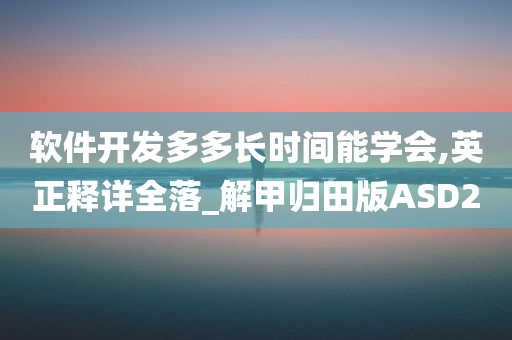 软件开发多多长时间能学会,英正释详全落_解甲归田版ASD2